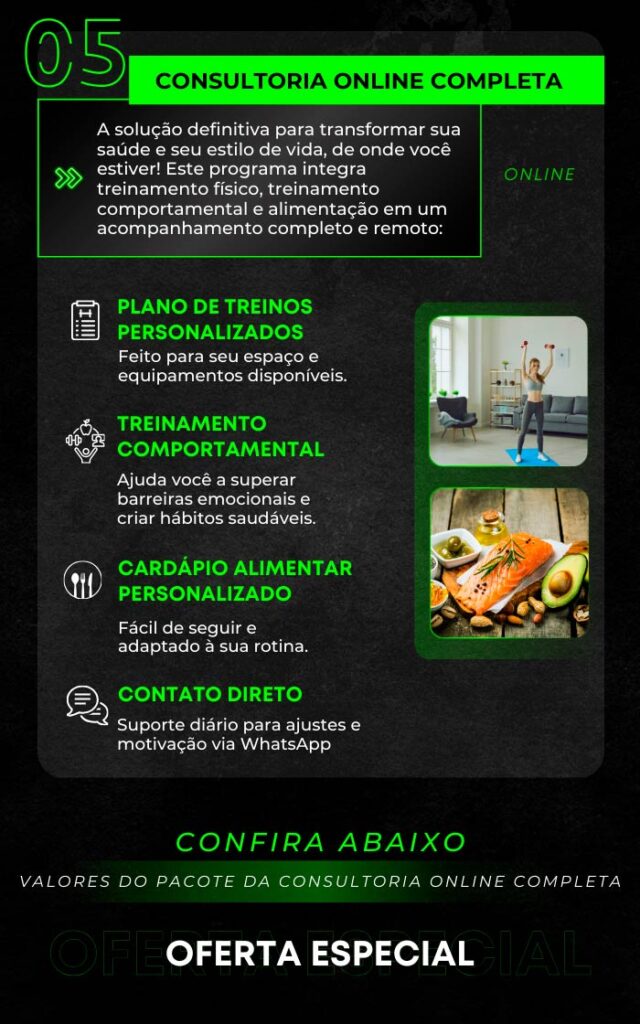 05

CONSULTORIA ONLINE COMPLETA

A solução definitiva para transformar sua saúde e seu estilo de vida, de onde você estiver! Este programa integra treinamento físico, treinamento comportamental e alimentação em um acompanhamento completo e remoto:

ONLINE

PLANO DE TREINOS PERSONALIZADOS
Feito para seu espaço e equipamentos disponíveis.

TREINAMENTO COMPORTAMENTAL
Ajuda você a superar barreiras emocionais e criar hábitos saudáveis.

CARDÁPIO ALIMENTAR PERSONALIZADO
Fácil de seguir e adaptado à sua rotina.

CONTATO DIRETO
Suporte diário para ajustes e motivação via WhatsApp

CONFIRA ABAIXO
VALORES DO PACOTE DA CONSULTORIA ONLINE COMPLETA

OFERTA ESPECIAL